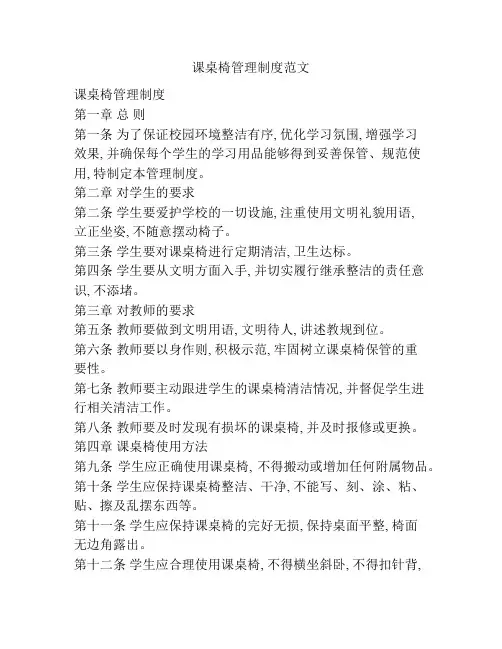 课桌椅管理制度范文

课桌椅管理制度

第一章 总 则

第一条 为了保证校园环境整洁有序, 优化学习氛围, 增强学习效果, 并确保每个学生的学习用品能够得到妥善保管、规范使用, 特制定本管理制度。

第二章 对学生的要求

第二条 学生要爱护学校的一切设施, 注重使用文明礼貌用语, 立正坐姿, 不随意摆动椅子。

第三条 学生要对课桌椅进行定期清洁, 卫生达标。

第四条 学生要从文明方面入手, 并切实履行继承整洁的责任意识, 不添堵。

第三章 对教师的要求

第五条 教师要做到文明用语, 文明待人, 讲述教规到位。

第六条 教师要以身作则, 积极示范, 牢固树立课桌椅保管的重要性。

第七条 教师要主动跟进学生的课桌椅清洁情况, 并督促学生进行相关清洁工作。

第八条 教师要及时发现有损坏的课桌椅, 并及时报修或更换。

第四章 课桌椅使用方法

第九条 学生应正确使用课桌椅, 不得搬动或增加任何附属物品。

第十条 学生应保持课桌椅整洁、干净, 不能写、刻、涂、粘、贴、擦及乱摆东西等。

第十一条 学生应保持课桌椅的完好无损, 保持桌面平整, 椅面无边角露出。

第十二条 学生应合理使用课桌椅, 不得横坐斜卧, 不得扣针背,